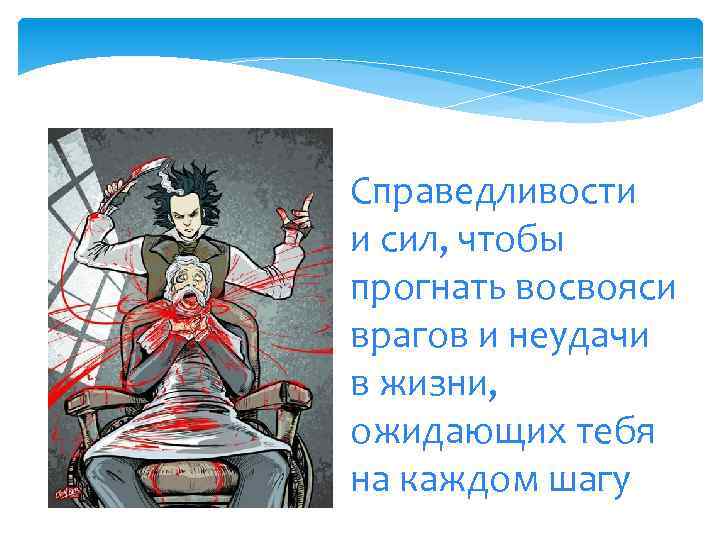 Справедливости и сил, чтобы прогнать восвояси врагов и неудачи в жизни, ожидающих тебя на каждом шагу